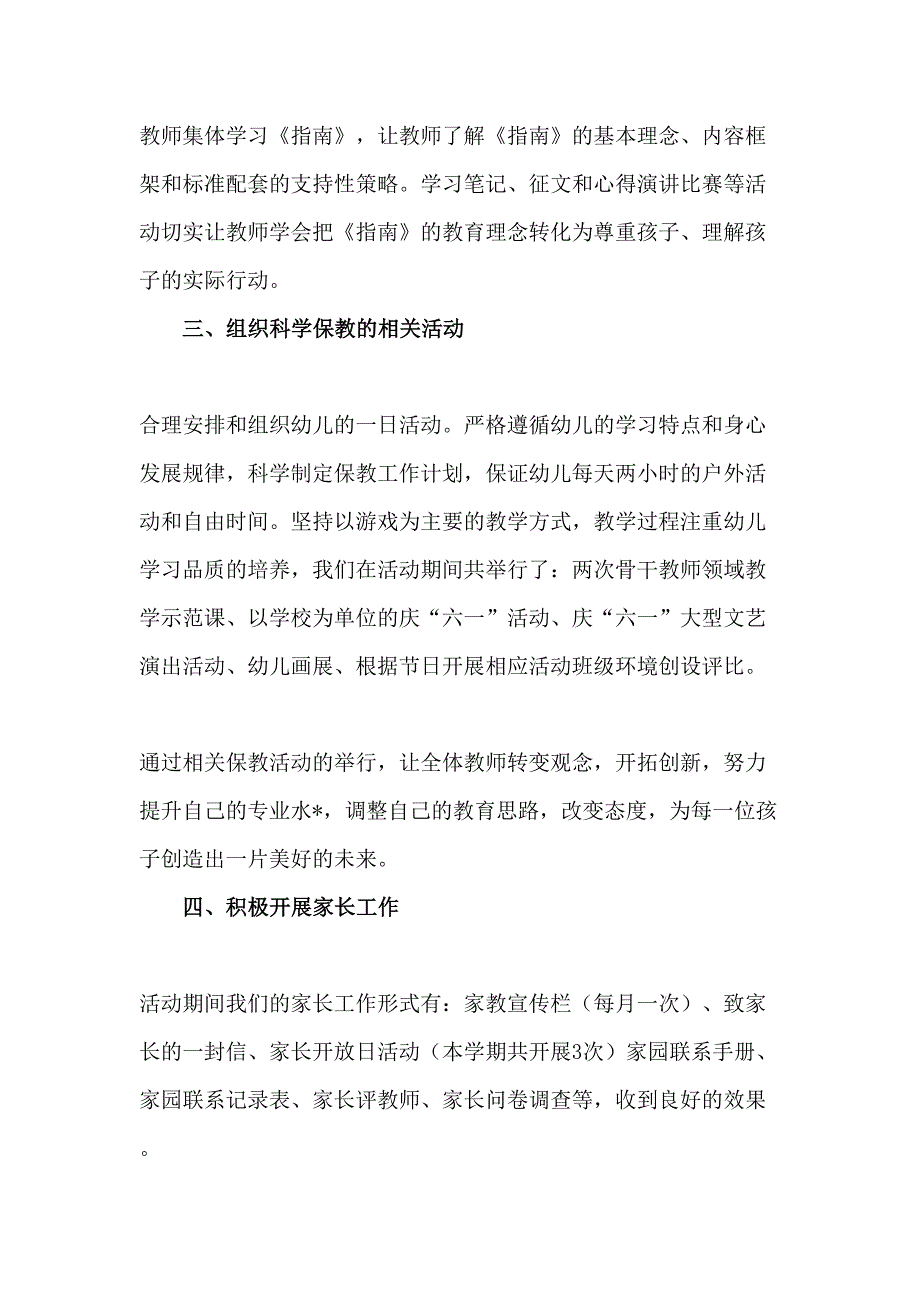 教师集体学习《指南》，让教师了解《指南》的基本理念、内容框架和标准配套的支持性策略。学习笔记、征文和心得演讲比赛等活动切实让教师学会把《指南》的教育理念转化为尊重孩子、理解孩子的实际行动。

三、组织科学保教的相关活动

合理安排和组织幼儿的一日活动。严格遵循幼儿的学习特点和身心发展规律，科学制定保教工作计划，保证幼儿每天两小时的户外活动和自由时间。坚持以游戏为主要的教学方式，教学过程注重幼儿学习品质的培养，我们在活动期间共举行了：两次骨干教师领域教学示范课、以学校为单位的庆“六一”活动、庆“六一”大型文艺演出活动、幼儿画展、根据节日开展相应活动班级环境创设评比。

通过相关保教活动的举行，让全体教师转变观念，开拓创新，努力提升自己的专业水*，调整自己的教育思路，改变态度，为每一位孩子创造出一片美好的未来。

四、积极开展家长工作

活动期间我们的家长工作形式有：家教宣传栏（每月一次）、致家长的一封信、家长开放日活动（本学期共开展3次）家园联系手册、家园联系记录表、家长评教师、家长问卷调查等，收到良好的效果。